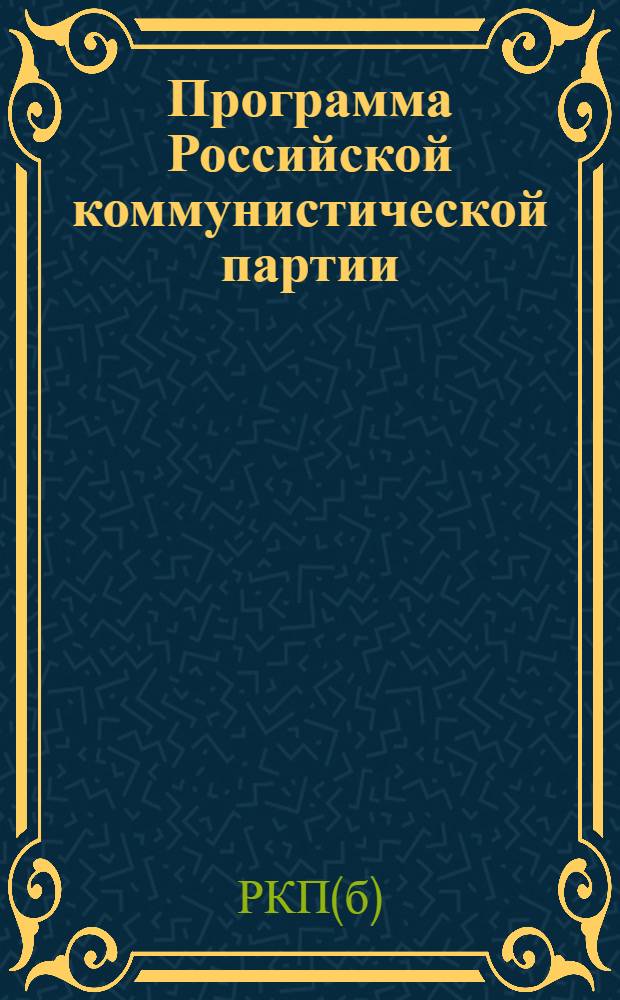 Программа Российской коммунистической партии

РКП(б)